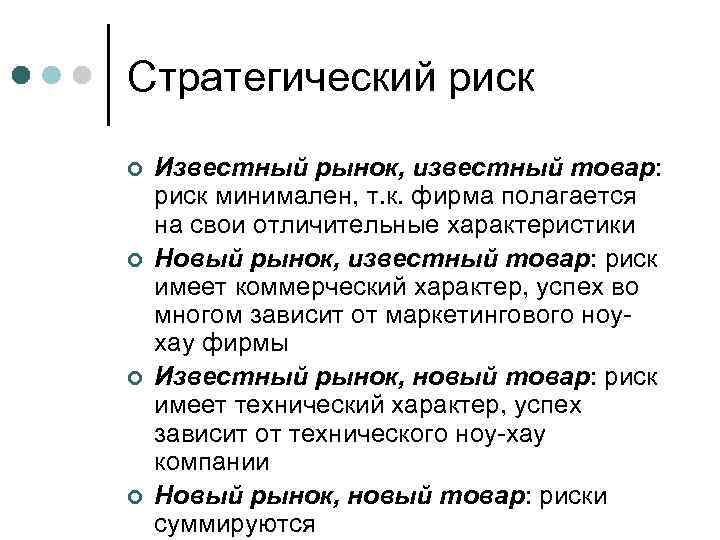 Стратегический риск

Известный рынок, известный товар: риск минимален, т.к. фирма полагается на свои отличительные характеристики

Новый рынок, известный товар: риск имеет коммерческий характер, успех во многом зависит от маркетингового ноу-хау фирмы

Известный рынок, новый товар: риск имеет технический характер, успех зависит от технического ноу-хау компании

Новый рынок, новый товар: риски суммируются